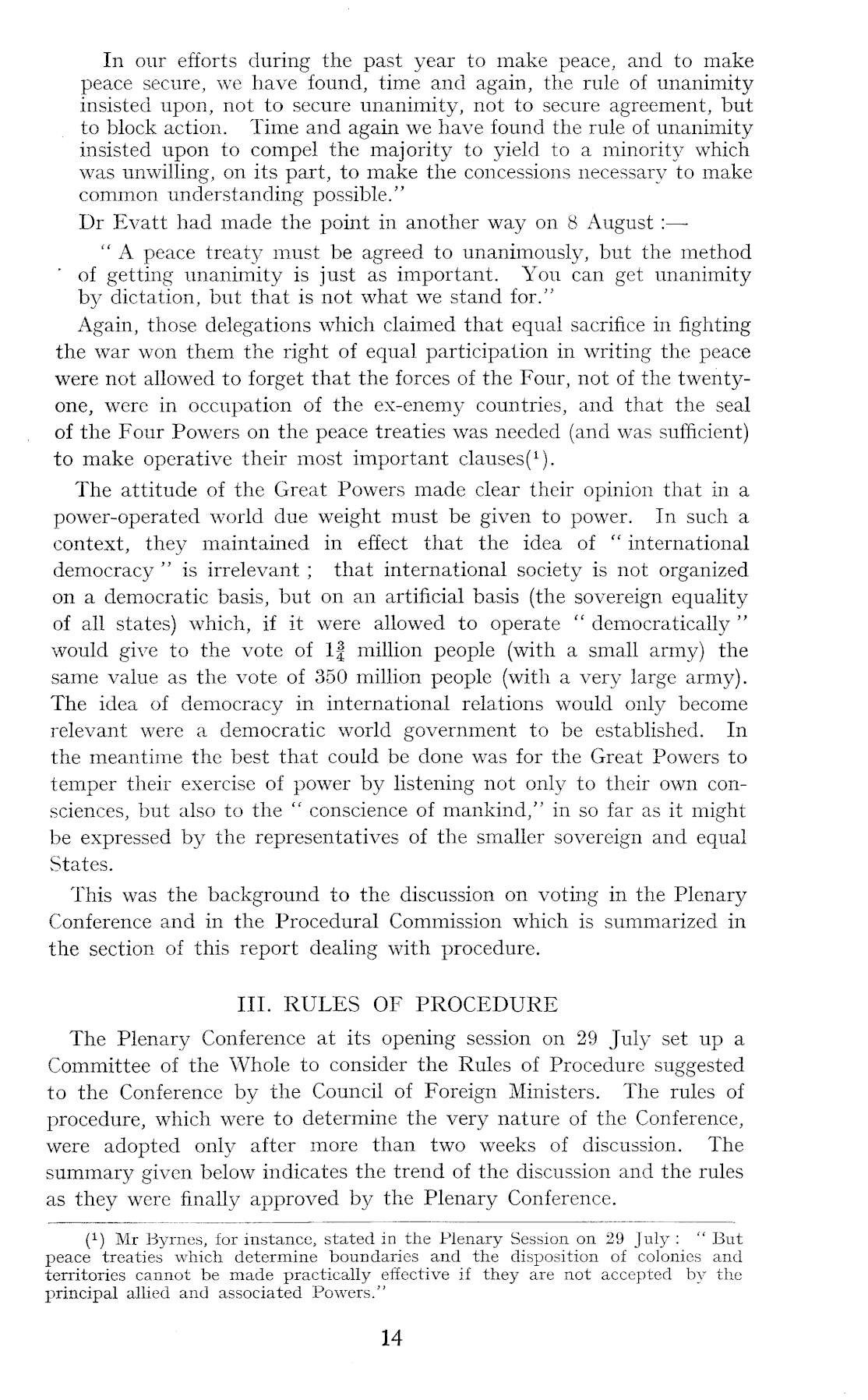 In our efforts during the past year to make peace, and to make peace secure, we have found, time and again, the rule of unanimity insisted upon, not to secure unanimity, not to secure agreement, but to block action. Time and again we have found the rule of unanimity insisted upon to compel the majority to yield to a minority which was unwilling, on its part, to make the concessions necessary to make common understanding possible."

Dr Evatt had made the point in another way on 8 August :—

" A peace treaty must be agreed to unanimously, but the method of getting unanimity is just as important. You can get unanimity by dictation, but that is not what we stand for."

Again, those delegations which claimed that equal sacrifice in fighting the war won them the right of equal participation in writing the peace were not allowed to forget that the forces of the Four, not of the twenty-one, were in occupation of the ex-enemy countries, and that the seal of the Four Powers on the peace treaties was needed (and was sufficient) to make operative their most important clauses($^1$).

The attitude of the Great Powers made clear their opinion that in a power-operated world due weight must be given to power. In such a context, they maintained in effect that the idea of " international democracy " is irrelevant ; that international society is not organized on a democratic basis, but on an artificial basis (the sovereign equality of all states) which, if it were allowed to operate " democratically " would give to the vote of $1\frac{3}{4}$ million people (with a small army) the same value as the vote of 350 million people (with a very large army). The idea of democracy in international relations would only become relevant were a democratic world government to be established. In the meantime the best that could be done was for the Great Powers to temper their exercise of power by listening not only to their own consciences, but also to the " conscience of mankind," in so far as it might be expressed by the representatives of the smaller sovereign and equal States.

This was the background to the discussion on voting in the Plenary Conference and in the Procedural Commission which is summarized in the section of this report dealing with procedure.

III. RULES OF PROCEDURE

The Plenary Conference at its opening session on 29 July set up a Committee of the Whole to consider the Rules of Procedure suggested to the Conference by the Council of Foreign Ministers. The rules of procedure, which were to determine the very nature of the Conference, were adopted only after more than two weeks of discussion. The summary given below indicates the trend of the discussion and the rules as they were finally approved by the Plenary Conference.

($^1$) Mr Byrnes, for instance, stated in the Plenary Session on 29 July : " But peace treaties which determine boundaries and the disposition of colonies and territories cannot be made practically effective if they are not accepted by the principal allied and associated Powers."

14